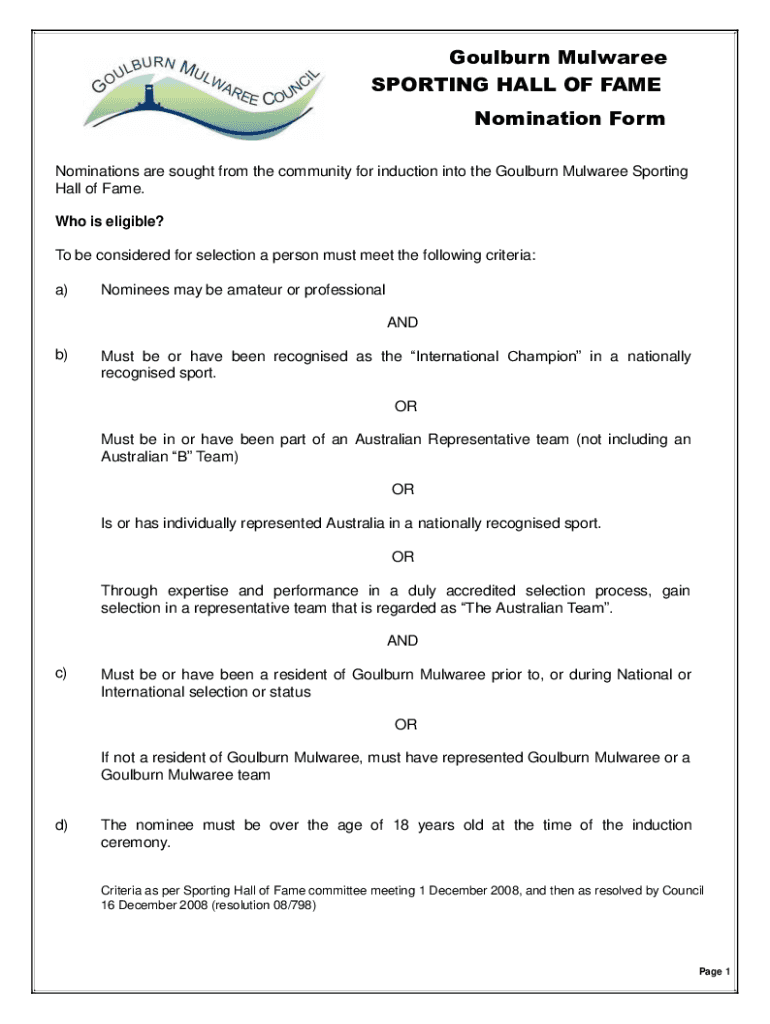 GOULBURN MULWAREE COUNCIL

Goulburn Mulwaree
SPORTING HALL OF FAME

Nomination Form

Nominations are sought from the community for induction into the Goulburn Mulwaree Sporting Hall of Fame.

Who is eligible?

To be considered for selection a person must meet the following criteria:

a) Nominees may be amateur or professional

AND

b) Must be or have been recognised as the “International Champion” in a nationally recognised sport.

OR

Must be in or have been part of an Australian Representative team (not including an Australian “B” Team)

OR

Is or has individually represented Australia in a nationally recognised sport.

OR

Through expertise and performance in a duly accredited selection process, gain selection in a representative team that is regarded as “The Australian Team”.

AND

c) Must be or have been a resident of Goulburn Mulwaree prior to, or during National or International selection or status

OR

If not a resident of Goulburn Mulwaree, must have represented Goulburn Mulwaree or a Goulburn Mulwaree team

d) The nominee must be over the age of 18 years old at the time of the induction ceremony.

Criteria as per Sporting Hall of Fame committee meeting 1 December 2008, and then as resolved by Council 16 December 2008 (resolution 08/798)

Page 1